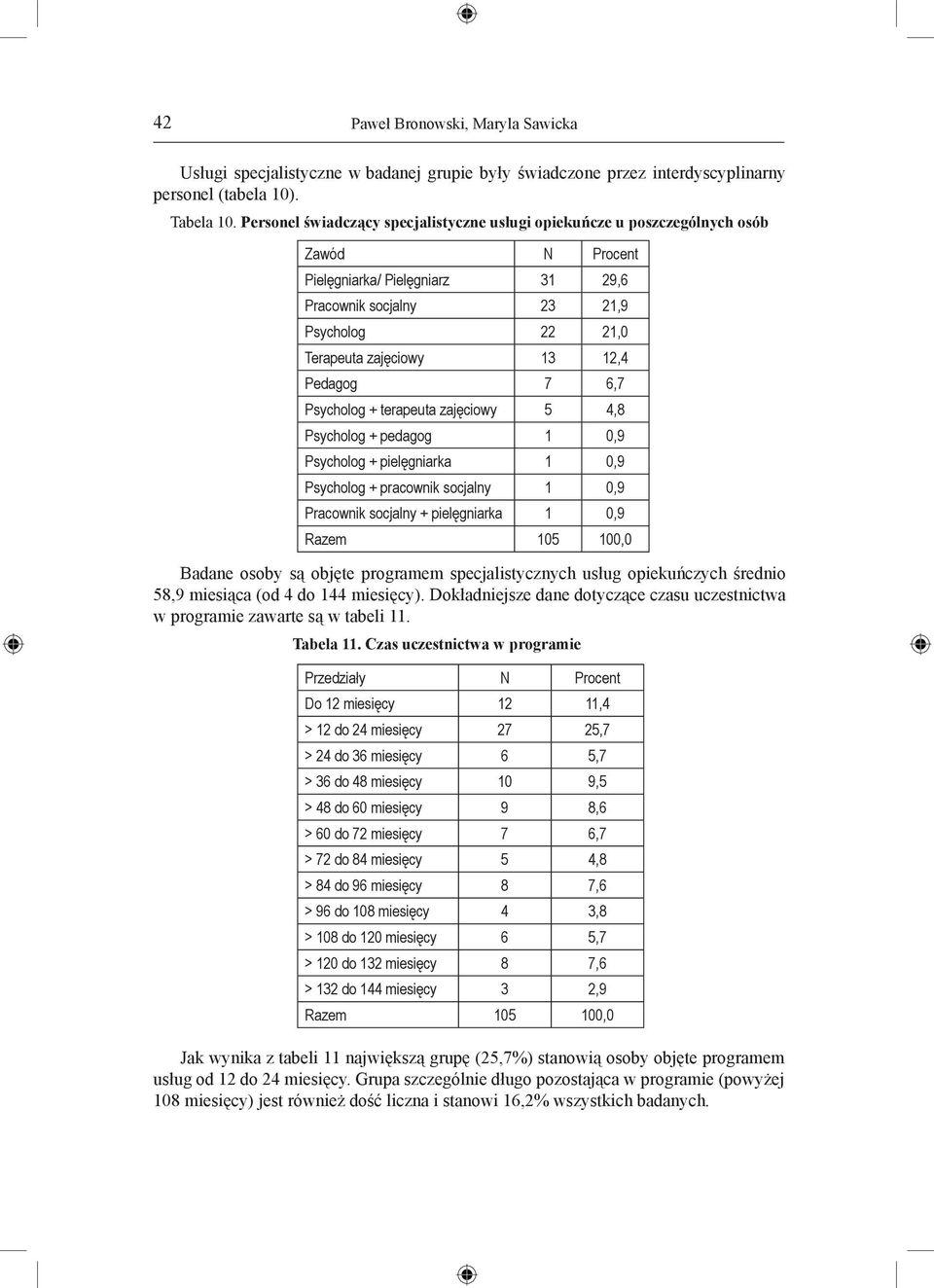 42 Paweł Bronowski, Maryla Sawicka

Usługi specjalistyczne w badanej grupie były świadczone przez interdyscyplinarny personel (tabela 10).

Tabela 10. Personel świadczący specjalistyczne usługi opiekuńcze u poszczególnych osób

| Zawód | N | Procent |
|---|---|---|
| Pielęgniarka/ Pielęgniarz | 31 | 29,6 |
| Pracownik socjalny | 23 | 21,9 |
| Psycholog | 22 | 21,0 |
| Terapeuta zajęciowy | 13 | 12,4 |
| Pedagog | 7 | 6,7 |
| Psycholog + terapeuta zajęciowy | 5 | 4,8 |
| Psycholog + pedagog | 1 | 0,9 |
| Psycholog + pielęgniarka | 1 | 0,9 |
| Psycholog + pracownik socjalny | 1 | 0,9 |
| Pracownik socjalny + pielęgniarka | 1 | 0,9 |
| Razem | 105 | 100,0 |

Badane osoby są objęte programem specjalistycznych usług opiekuńczych średnio 58,9 miesiąca (od 4 do 144 miesięcy). Dokładniejsze dane dotyczące czasu uczestnictwa w programie zawarte są w tabeli 11.

Tabela 11. Czas uczestnictwa w programie

| Przedziały | N | Procent |
|---|---|---|
| Do 12 miesięcy | 12 | 11,4 |
| > 12 do 24 miesięcy | 27 | 25,7 |
| > 24 do 36 miesięcy | 6 | 5,7 |
| > 36 do 48 miesięcy | 10 | 9,5 |
| > 48 do 60 miesięcy | 9 | 8,6 |
| > 60 do 72 miesięcy | 7 | 6,7 |
| > 72 do 84 miesięcy | 5 | 4,8 |
| > 84 do 96 miesięcy | 8 | 7,6 |
| > 96 do 108 miesięcy | 4 | 3,8 |
| > 108 do 120 miesięcy | 6 | 5,7 |
| > 120 do 132 miesięcy | 8 | 7,6 |
| > 132 do 144 miesięcy | 3 | 2,9 |
| Razem | 105 | 100,0 |

Jak wynika z tabeli 11 największą grupę (25,7%) stanowią osoby objęte programem usług od 12 do 24 miesięcy. Grupa szczególnie długo pozostająca w programie (powyżej 108 miesięcy) jest również dość liczna i stanowi 16,2% wszystkich badanych.